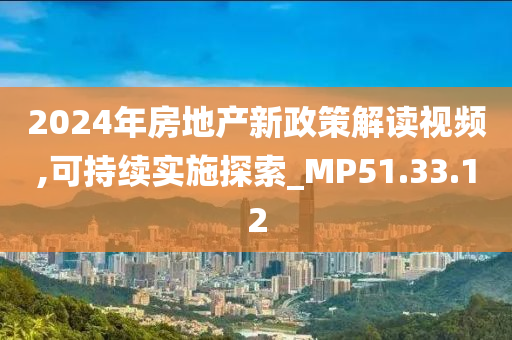 2024年房地产新政策解读视频,可持续实施探索_MP51.33.12